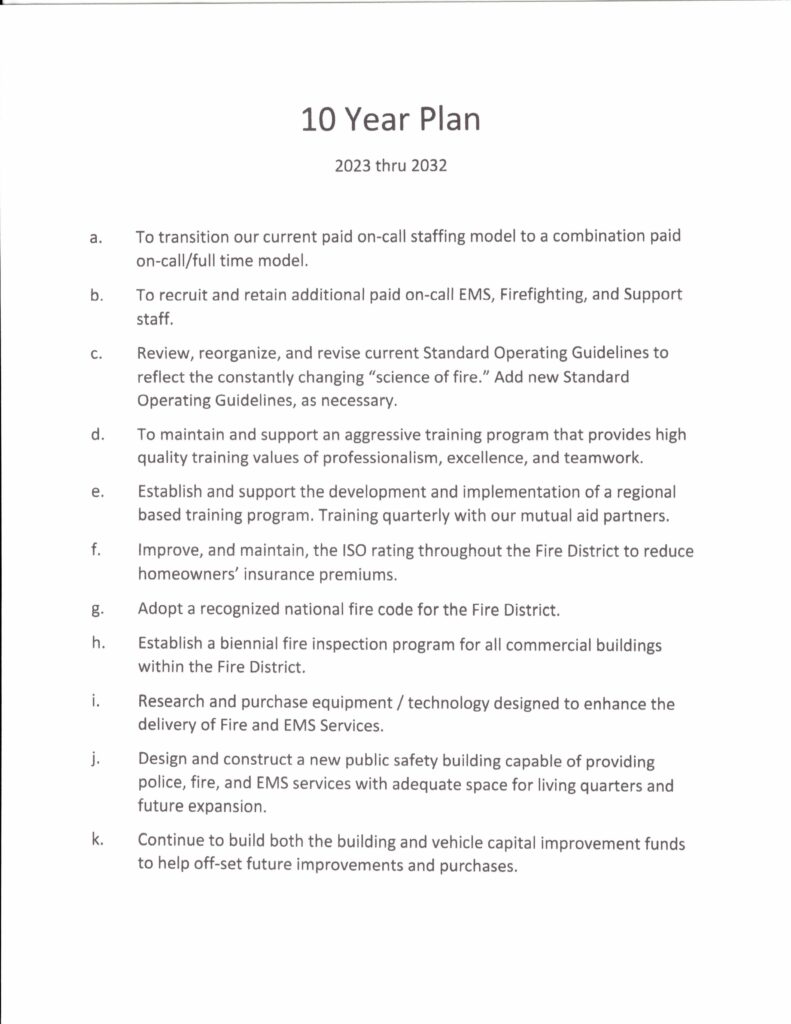 10 Year Plan

2023 thru 2032

a. To transition our current paid on-call staffing model to a combination paid on-call/full time model.

b. To recruit and retain additional paid on-call EMS, Firefighting, and Support staff.

c. Review, reorganize, and revise current Standard Operating Guidelines to reflect the constantly changing "science of fire." Add new Standard Operating Guidelines, as necessary.

d. To maintain and support an aggressive training program that provides high quality training values of professionalism, excellence, and teamwork.

e. Establish and support the development and implementation of a regional based training program. Training quarterly with our mutual aid partners.

f. Improve, and maintain, the ISO rating throughout the Fire District to reduce homeowners' insurance premiums.

g. Adopt a recognized national fire code for the Fire District.

h. Establish a biennial fire inspection program for all commercial buildings within the Fire District.

i. Research and purchase equipment / technology designed to enhance the delivery of Fire and EMS Services.

j. Design and construct a new public safety building capable of providing police, fire, and EMS services with adequate space for living quarters and future expansion.

k. Continue to build both the building and vehicle capital improvement funds to help off-set future improvements and purchases.